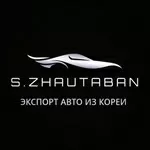 S.ZHAUTABAN
ЭКСПОРТ АВТО ИЗ КОРЕИ